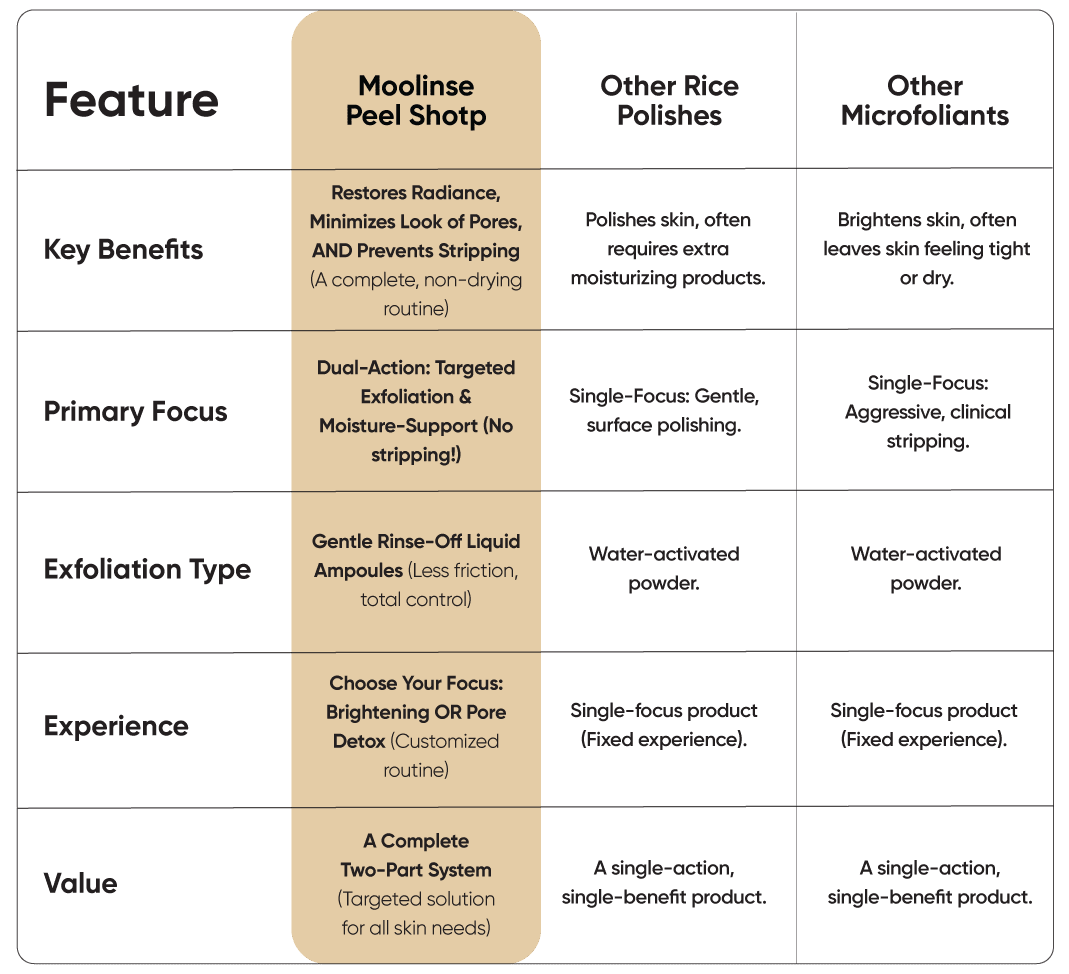 | Feature | Moolinse Peel Shotp | Other Rice Polishes | Other Microfoliants |
|---|---|---|---|
| Key Benefits | Restores Radiance, Minimizes Look of Pores, AND Prevents Stripping (A complete, non-drying routine) | Polishes skin, often requires extra moisturizing products. | Brightens skin, often leaves skin feeling tight or dry. |
| Primary Focus | Dual-Action: Targeted Exfoliation & Moisture-Support (No stripping!) | Single-Focus: Gentle, surface polishing. | Single-Focus: Aggressive, clinical stripping. |
| Exfoliation Type | Gentle Rinse-Off Liquid Ampoules (Less friction, total control) | Water-activated powder. | Water-activated powder. |
| Experience | Choose Your Focus: Brightening OR Pore Detox (Customized routine) | Single-focus product (Fixed experience). | Single-focus product (Fixed experience). |
| Value | A Complete Two-Part System (Targeted solution for all skin needs) | A single-action, single-benefit product. | A single-action, single-benefit product. |